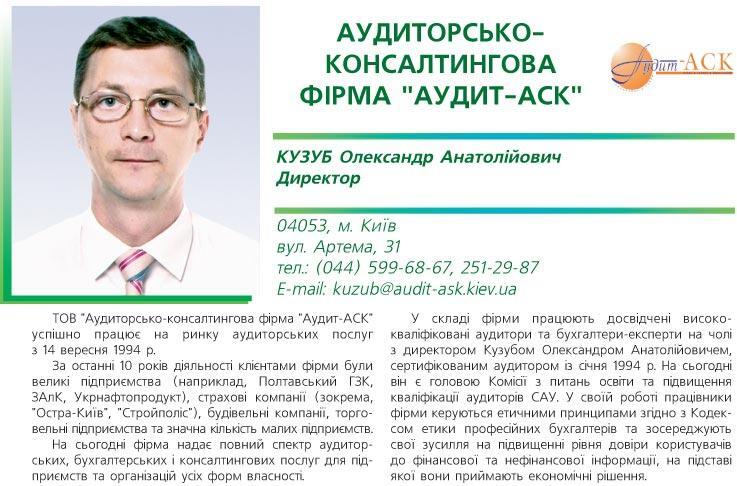 АУДИТОРСЬКО-КОНСАЛТИНГОВА ФІРМА "АУДИТ-АСК"

Аудит-АСК

КУЗУБ Олександр Анатолійович
Директор

04053, м. Київ
вул. Артема, 31
тел.: (044) 599-68-67, 251-29-87
E-mail: kuzub@audit-ask.kiev.ua

ТОВ "Аудиторсько-консалтингова фірма "Аудит-АСК" успішно працює на ринку аудиторських послуг з 14 вересня 1994 р.

За останні 10 років діяльності клієнтами фірми були великі підприємства (наприклад, Полтавський ГЗК, ЗАлК, Укрнафтопродукт), страхові компанії (зокрема, "Остра-Київ", "Стройполіс"), будівельні компанії, торговельні підприємства та значна кількість малих підприємств.

На сьогодні фірма надає повний спектр аудиторських, бухгалтерських і консалтингових послуг для підприємств та організацій усіх форм власності.

У складі фірми працюють досвідчені висококваліфіковані аудитори та бухгалтери-експерти на чолі з директором Кузубом Олександром Анатолійовичем, сертифікованим аудитором із січня 1994 р. На сьогодні він є головою Комісії з питань освіти та підвищення кваліфікації аудиторів САУ. У своїй роботі працівники фірми керуються етичними принципами згідно з Кодексом етики професійних бухгалтерів та зосереджують свої зусилля на підвищенні рівня довіри користувачів до фінансової та нефінансової інформації, на підставі якої вони приймають економічні рішення.